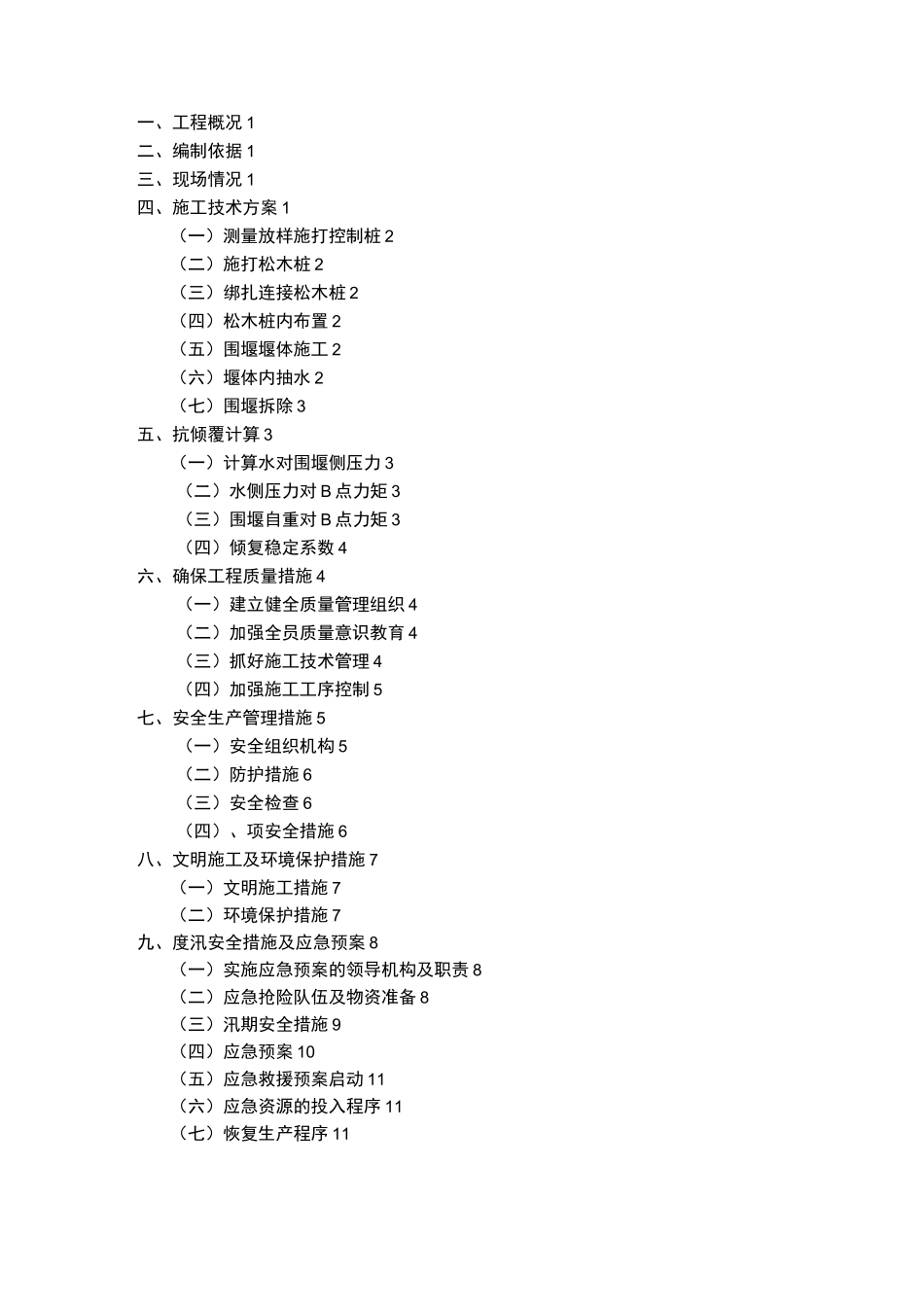 一、工程概况 1
二、编制依据 1
三、现场情况 1
四、施工技术方案 1
（一）测量放样施打控制桩 2
（二）施打松木桩 2
（三）绑扎连接松木桩 2
（四）松木桩内布置 2
（五）围堰堰体施工 2
（六）堰体内抽水 2
（七）围堰拆除 3
五、抗倾覆计算 3
（一）计算水对围堰侧压力 3
（二）水侧压力对 B 点力矩 3
（三）围堰自重对 B 点力矩 3
（四）倾复稳定系数 4
六、确保工程质量措施 4
（一）建立健全质量管理组织 4
（二）加强全员质量意识教育 4
（三）抓好施工技术管理 4
（四）加强施工工序控制 5
七、安全生产管理措施 5
（一）安全组织机构 5
（二）防护措施 6
（三）安全检查 6
（四）、项安全措施 6
八、文明施工及环境保护措施 7
（一）文明施工措施 7
（二）环境保护措施 7
九、度汛安全措施及应急预案 8
（一）实施应急预案的领导机构及职责 8
（二）应急抢险队伍及物资准备 8
（三）汛期安全措施 9
（四）应急预案 10
（五）应急救援预案启动 11
（六）应急资源的投入程序 11
（七）恢复生产程序 11